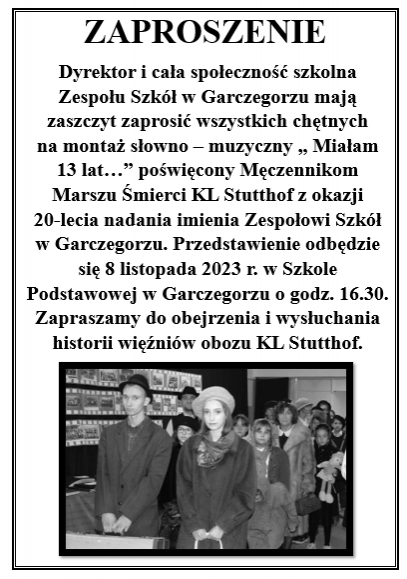 ZAPROSZENIE

Dyrektor i cała społeczność szkolna Zespołu Szkół w Garczegorzu mają zaszczyt zaprosić wszystkich chętnych na montaż słowno – muzyczny „ Miałam 13 lat…” poświęcony Męczennikom Marszu Śmierci KL Stutthof z okazji 20-lecia nadania imienia Zespołowi Szkół w Garczegorzu. Przedstawienie odbędzie się 8 listopada 2023 r. w Szkole Podstawowej w Garczegorzu o godz. 16.30. Zapraszamy do obejrzenia i wysłuchania historii więźniów obozu KL Stutthof.